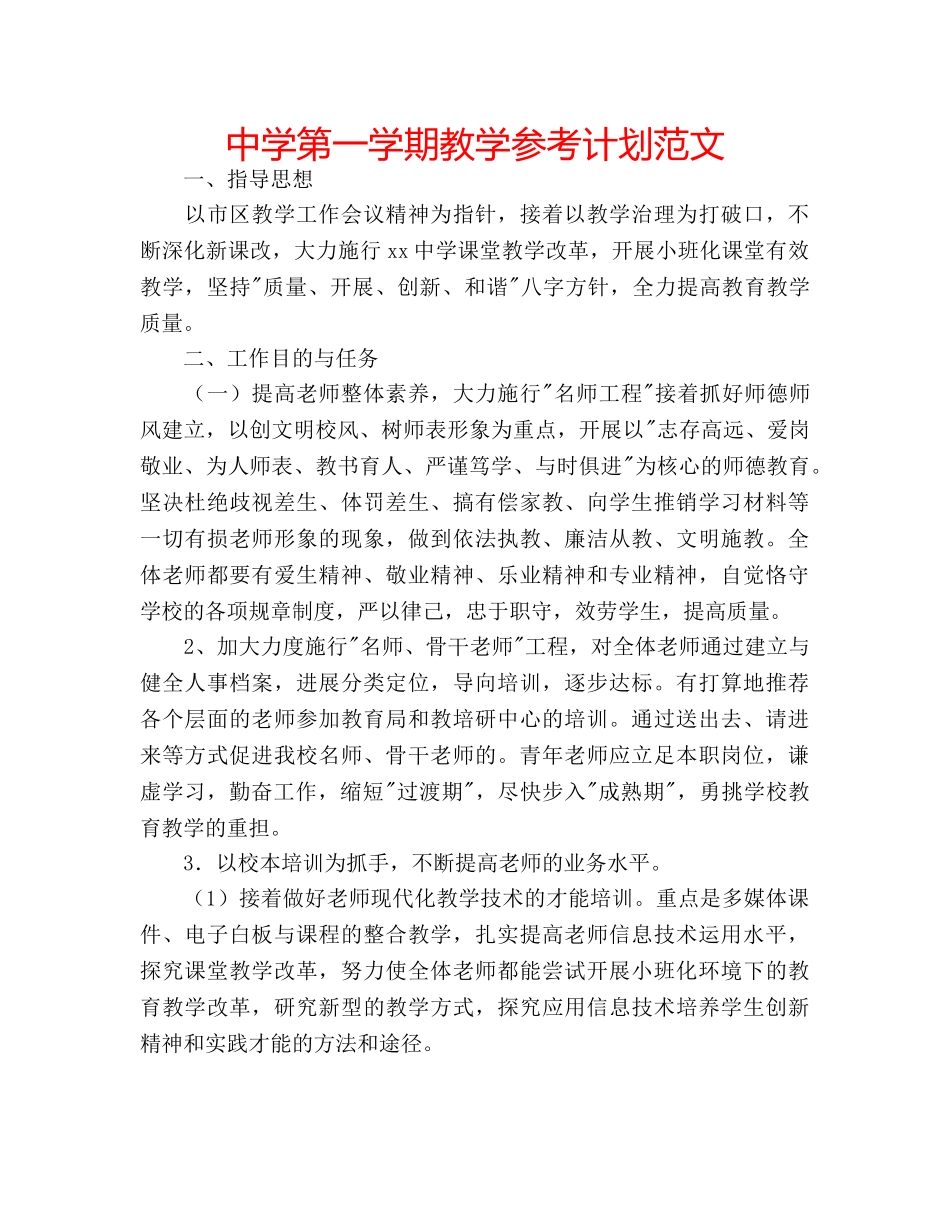 中学第一学期教学参考计划范文

一、指导思想

以市区教学工作会议精神为指针，接着以教学治理为打破口，不断深化新课改，大力施行 xx 中学课堂教学改革，开展小班化课堂有效教学，坚持"质量、开展、创新、和谐"八字方针，全力提高教育教学质量。

二、工作目的与任务

（一）提高老师整体素养，大力施行"名师工程"接着抓好师德师风建立，以创文明校风、树师表形象为重点，开展以"志存高远、爱岗敬业、为人师表、教书育人、严谨笃学、与时俱进"为核心的师德教育。坚决杜绝歧视差生、体罚差生、搞有偿家教、向学生推销学习材料等一切有损老师形象的现象，做到依法执教、廉洁从教、文明施教。全体老师都要有爱生精神、敬业精神、乐业精神和专业精神，自觉恪守学校的各项规章制度，严以律己，忠于职守，效劳学生，提高质量。

2、加大力度施行"名师、骨干老师"工程，对全体老师通过建立与健全人事档案，进展分类定位，导向培训，逐步达标。有打算地推荐各个层面的老师参加教育局和教培研中心的培训。通过送出去、请进来等方式促进我校名师、骨干老师的。青年老师应立足本职岗位，谦虚学习，勤奋工作，缩短"过渡期"，尽快步入"成熟期"，勇挑学校教育教学的重担。

3．以校本培训为抓手，不断提高老师的业务水平。

（1）接着做好老师现代化教学技术的才能培训。重点是多媒体课件、电子白板与课程的整合教学，扎实提高老师信息技术运用水平，探究课堂教学改革，努力使全体老师都能尝试开展小班化环境下的教育教学改革，研究新型的教学方式，探究应用信息技术培养学生创新精神和实践才能的方法和途径。